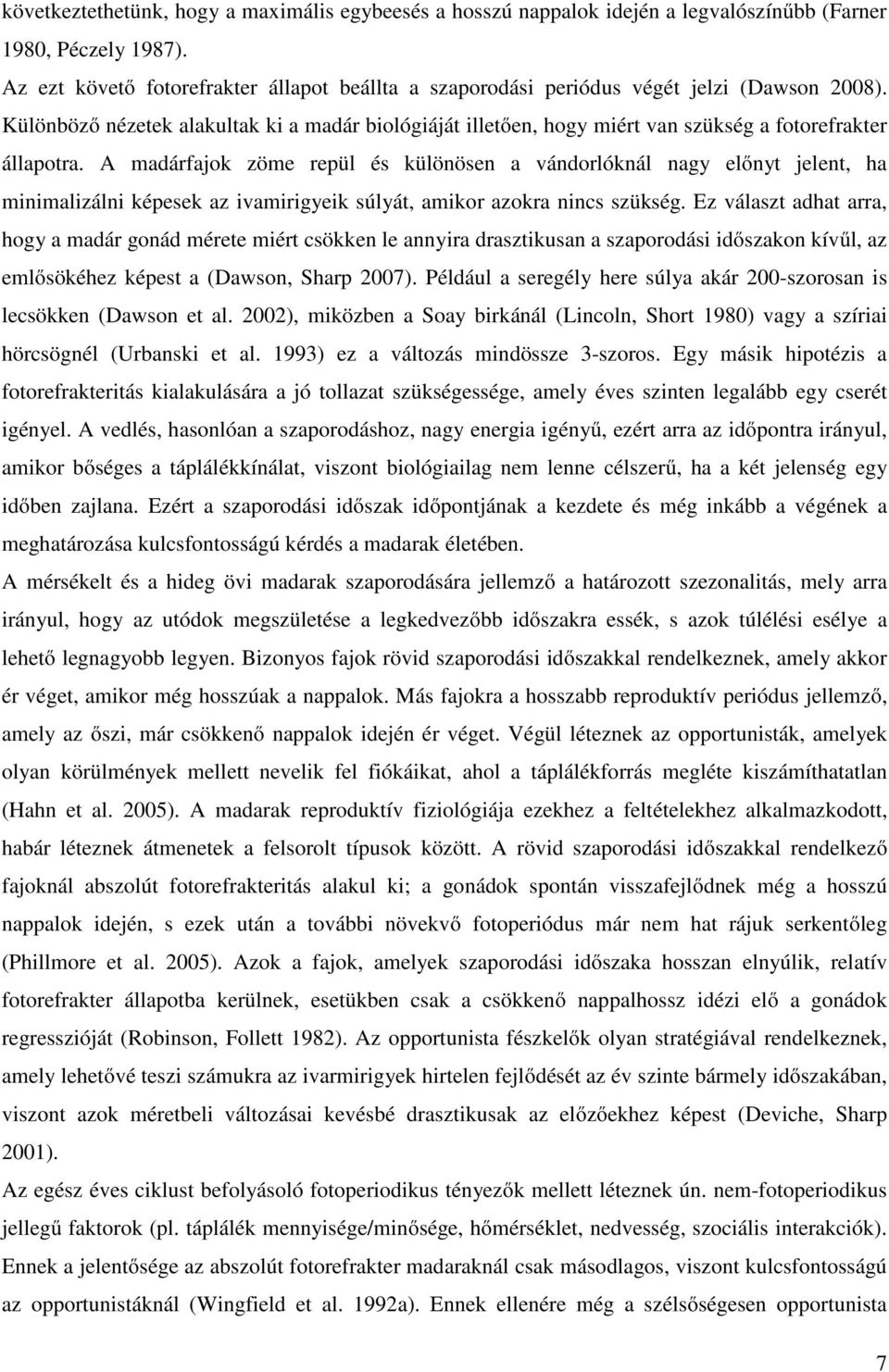 következtethetünk, hogy a maximális egybeesés a hosszú nappalok idején a legvalószínűbb (Farner 1980, Péczely 1987).

Az ezt követő fotorefrakter állapot beállta a szaporodási periódus végét jelzi (Dawson 2008). Különböző nézetek alakultak ki a madár biológiáját illetően, hogy miért van szükség a fotorefrakter állapotra. A madárfajok zöme repül és különösen a vándorlóknál nagy előnyt jelent, ha minimalizálni képesek az ivamirigyeik súlyát, amikor azokra nincs szükség. Ez választ adhat arra, hogy a madár gonád mérete miért csökken le annyira drasztikusan a szaporodási időszakon kívűl, az emlősökéhez képest a (Dawson, Sharp 2007). Például a seregély here súlya akár 200-szorosan is lecsökken (Dawson et al. 2002), miközben a Soay birkánál (Lincoln, Short 1980) vagy a szíriai hörcsögnél (Urbanski et al. 1993) ez a változás mindössze 3-szoros. Egy másik hipotézis a fotorefrakteritás kialakulására a jó tollazat szükségessége, amely éves szinten legalább egy cserét igényel. A vedlés, hasonlóan a szaporodáshoz, nagy energia igényű, ezért arra az időpontra irányul, amikor bőséges a táplálékkínálat, viszont biológiailag nem lenne célszerű, ha a két jelenség egy időben zajlana. Ezért a szaporodási időszak időpontjának a kezdete és még inkább a végének a meghatározása kulcsfontosságú kérdés a madarak életében.

A mérsékelt és a hideg övi madarak szaporodására jellemző a határozott szezonalitás, mely arra irányul, hogy az utódok megszületése a legkedvezőbb időszakra essék, s azok túlélési esélye a lehető legnagyobb legyen. Bizonyos fajok rövid szaporodási időszakkal rendelkeznek, amely akkor ér véget, amikor még hosszúak a nappalok. Más fajokra a hosszabb reproduktív periódus jellemző, amely az őszi, már csökkenő nappalok idején ér véget. Végül léteznek az opportunisták, amelyek olyan körülmények mellett nevelik fel fiókáikat, ahol a táplálékforrás megléte kiszámíthatatlan (Hahn et al. 2005). A madarak reproduktív fiziológiája ezekhez a feltételekhez alkalmazkodott, habár léteznek átmenetek a felsorolt típusok között. A rövid szaporodási időszakkal rendelkező fajoknál abszolút fotorefrakteritás alakul ki; a gonádok spontán visszafejlődnek még a hosszú nappalok idején, s ezek után a további növekvő fotoperiódus már nem hat rájuk serkentőleg (Phillmore et al. 2005). Azok a fajok, amelyek szaporodási időszaka hosszan elnyúlik, relatív fotorefrakter állapotba kerülnek, esetükben csak a csökkenő nappalhossz idézi elő a gonádok regresszióját (Robinson, Follett 1982). Az opportunista fészkelők olyan stratégiával rendelkeznek, amely lehetővé teszi számukra az ivarmirigyek hirtelen fejlődését az év szinte bármely időszakában, viszont azok méretbeli változásai kevésbé drasztikusak az előzőekhez képest (Deviche, Sharp 2001).

Az egész éves ciklust befolyásoló fotoperiodikus tényezők mellett léteznek ún. nem-fotoperiodikus jellegű faktorok (pl. táplálék mennyisége/minősége, hőmérséklet, nedvesség, szociális interakciók). Ennek a jelentősége az abszolút fotorefrakter madaraknál csak másodlagos, viszont kulcsfontosságú az opportunistáknál (Wingfield et al. 1992a). Ennek ellenére még a szélsőségesen opportunista

7